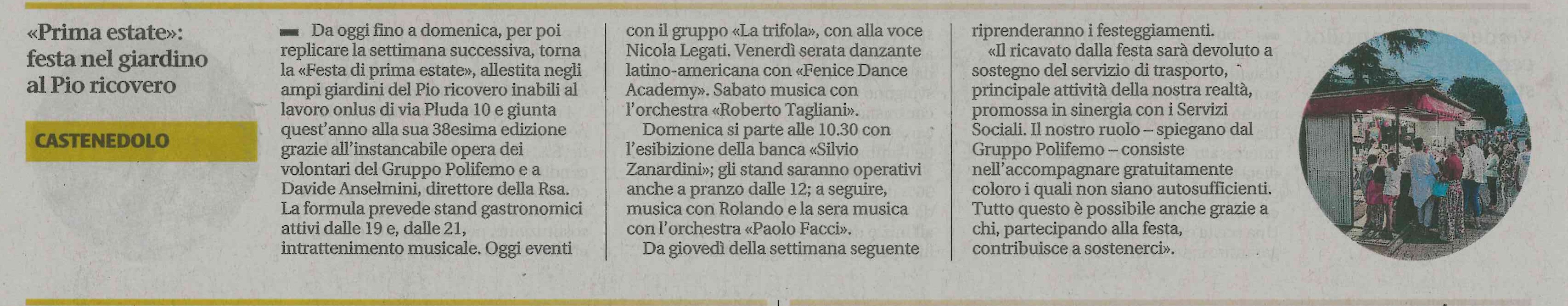 «Prima estate»: festa nel giardino al Pio ricovero

CASTENEDOLO

Da oggi fino a domenica, per poi replicare la settimana successiva, torna la «Festa di prima estate», allestita negli ampi giardini del Pio ricovero inabili al lavoro onlus di via Pluda 10 e giunta quest'anno alla sua 38esima edizione grazie all'instancabile opera dei volontari del Gruppo Polifemo e a Davide Anselmini, direttore della Rsa. La formula prevede stand gastronomici attivi dalle 19 e, dalle 21, intrattenimento musicale. Oggi eventi con il gruppo «La trifola», con alla voce Nicola Legati. Venerdì serata danzante latino-americana con «Fenice Dance Academy». Sabato musica con l'orchestra «Roberto Tagliani».

Domenica si parte alle 10.30 con l'esibizione della banca «Silvio Zanardini»; gli stand saranno operativi anche a pranzo dalle 12; a seguire, musica con Rolando e la sera musica con l'orchestra «Paolo Facci».

Da giovedì della settimana seguente riprenderanno i festeggiamenti.

«Il ricavato dalla festa sarà devoluto a sostegno del servizio di trasporto, principale attività della nostra realtà, promossa in sinergia con i Servizi Sociali. Il nostro ruolo – spiegano dal Gruppo Polifemo – consiste nell'accompagnare gratuitamente coloro i quali non siano autosufficienti. Tutto questo è possibile anche grazie a chi, partecipando alla festa, contribuisce a sostenerci».